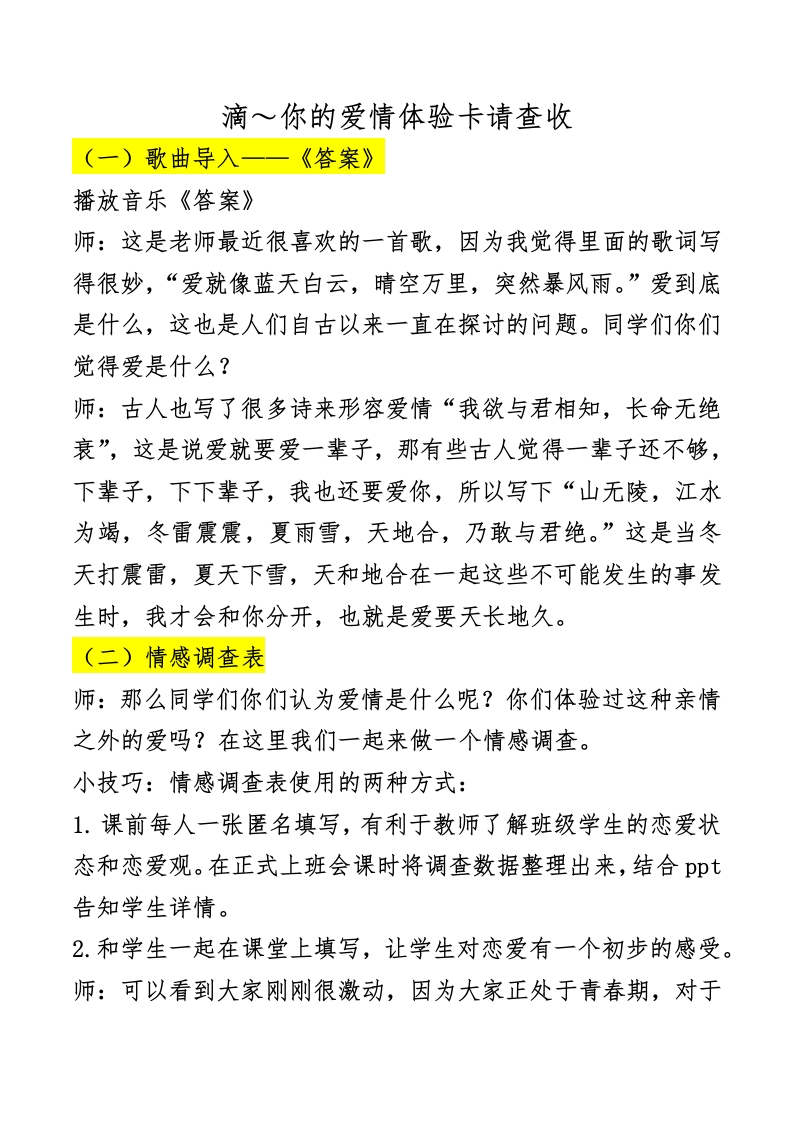 滴～你的爱情体验卡请查收

（一）歌曲导入——《答案》

播放音乐《答案》

师：这是老师最近很喜欢的一首歌，因为我觉得里面的歌词写得很妙，“爱就像蓝天白云，晴空万里，突然暴风雨。”爱到底是什么，这也是人们自古以来一直在探讨的问题。同学们你们觉得爱是什么？

师：古人也写了很多诗来形容爱情“我欲与君相知，长命无绝衰”，这是说爱就要爱一辈子，那有些古人觉得一辈子还不够，下辈子，下下辈子，我也还要爱你，所以写下“山无陵，江水为竭，冬雷震震，夏雨雪，天地合，乃敢与君绝。”这是当冬天打震雷，夏天下雪，天和地合在一起这些不可能发生的事发生时，我才会和你分开，也就是爱要天长地久。

（二）情感调查表

师：那么同学们你们认为爱情是什么呢？你们体验过这种亲情之外的爱吗？在这里我们一起来做一个情感调查。

小技巧：情感调查表使用的两种方式：

1.课前每人一张匿名填写，有利于教师了解班级学生的恋爱状态和恋爱观。在正式上班会课时将调查数据整理出来，结合ppt告知学生详情。

2.和学生一起在课堂上填写，让学生对恋爱有一个初步的感受。

师：可以看到大家刚刚很激动，因为大家正处于青春期，对于